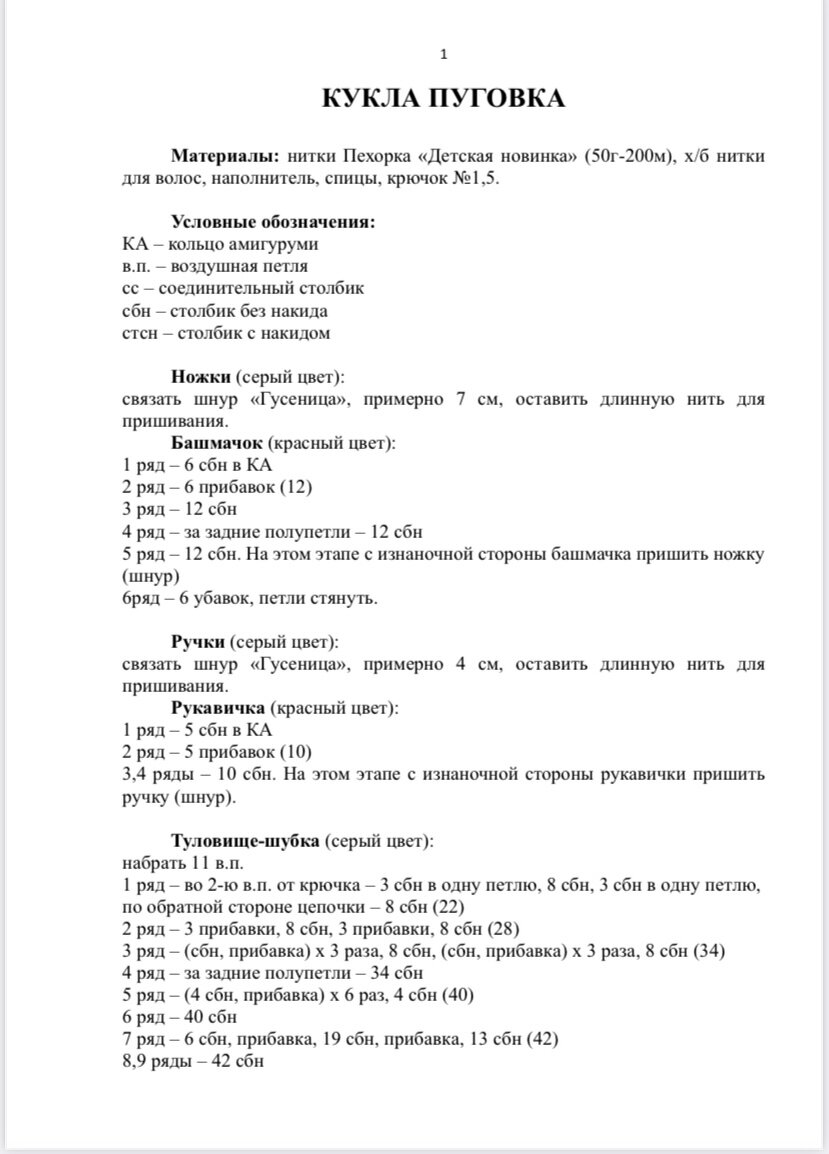 1

КУКЛА ПУГОВКА

Материалы: нитки Пехорка «Детская новинка» (50г-200м), х/б нитки для волос, наполнитель, спицы, крючок №1,5.

Условные обозначения:
КА – кольцо амигуруми
в.п. – воздушная петля
сс – соединительный столбик
сбн – столбик без накида
стсн – столбик с накидом

Ножки (серый цвет):
связать шнур «Гусеница», примерно 7 см, оставить длинную нить для пришивания.

Башмачок (красный цвет):
1 ряд – 6 сбн в КА
2 ряд – 6 прибавок (12)
3 ряд – 12 сбн
4 ряд – за задние полупетли – 12 сбн
5 ряд – 12 сбн. На этом этапе с изнаночной стороны башмачка пришить ножку (шнур)
6ряд – 6 убавок, петли стянуть.

Ручки (серый цвет):
связать шнур «Гусеница», примерно 4 см, оставить длинную нить для пришивания.

Рукавичка (красный цвет):
1 ряд – 5 сбн в КА
2 ряд – 5 прибавок (10)
3,4 ряды – 10 сбн. На этом этапе с изнаночной стороны рукавички пришить ручку (шнур).

Туловище-шубка (серый цвет):
набрать 11 в.п.
1 ряд – во 2-ю в.п. от крючка – 3 сбн в одну петлю, 8 сбн, 3 сбн в одну петлю, по обратной стороне цепочки – 8 сбн (22)
2 ряд – 3 прибавки, 8 сбн, 3 прибавки, 8 сбн (28)
3 ряд – (сбн, прибавка) х 3 раза, 8 сбн, (сбн, прибавка) х 3 раза, 8 сбн (34)
4 ряд – за задние полупетли – 34 сбн
5 ряд – (4 сбн, прибавка) х 6 раз, 4 сбн (40)
6 ряд – 40 сбн
7 ряд – 6 сбн, прибавка, 19 сбн, прибавка, 13 сбн (42)
8,9 ряды – 42 сбн